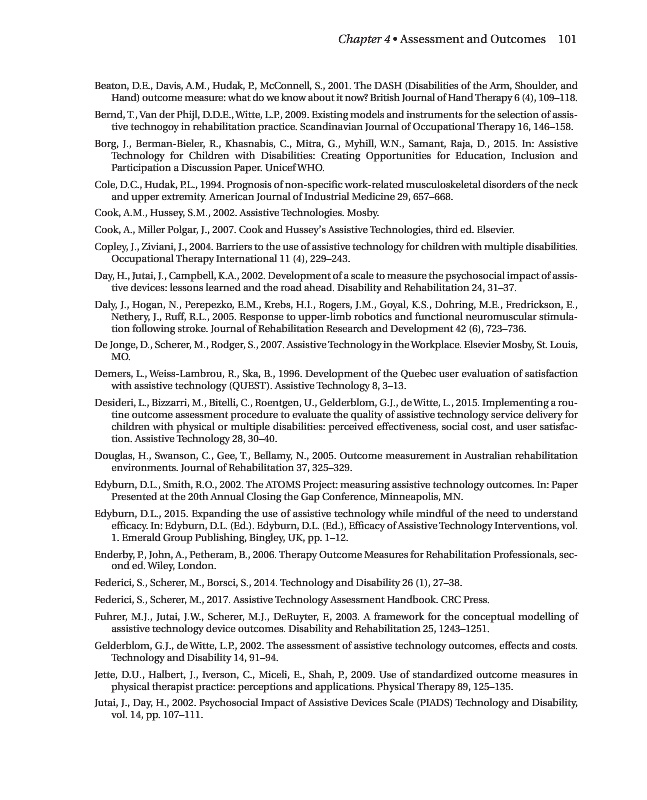 Chapter 4 • Assessment and Outcomes 101

Beaton, D.E., Davis, A.M., Hudak, P., McConnell, S., 2001. The DASH (Disabilities of the Arm, Shoulder, and Hand) outcome measure: what do we know about it now? British Journal of Hand Therapy 6 (4), 109–118.

Bernd, T., Van der Phijl, D.D.E., Witte, L.P., 2009. Existing models and instruments for the selection of assistive technogoy in rehabilitation practice. Scandinavian Journal of Occupational Therapy 16, 146–158.

Borg, J., Berman-Bieler, R., Khasnabis, C., Mitra, G., Myhill, W.N., Samant, Raja, D., 2015. In: Assistive Technology for Children with Disabilities: Creating Opportunities for Education, Inclusion and Participation a Discussion Paper. Unicef WHO.

Cole, D.C., Hudak, P.L., 1994. Prognosis of non-specific work-related musculoskeletal disorders of the neck and upper extremity. American Journal of Industrial Medicine 29, 657–668.

Cook, A.M., Hussey, S.M., 2002. Assistive Technologies. Mosby.

Cook, A., Miller Polgar, J., 2007. Cook and Hussey's Assistive Technologies, third ed. Elsevier.

Copley, J., Ziviani, J., 2004. Barriers to the use of assistive technology for children with multiple disabilities. Occupational Therapy International 11 (4), 229–243.

Day, H., Jutai, J., Campbell, K.A., 2002. Development of a scale to measure the psychosocial impact of assistive devices: lessons learned and the road ahead. Disability and Rehabilitation 24, 31–37.

Daly, J., Hogan, N., Perepezko, E.M., Krebs, H.I., Rogers, J.M., Goyal, K.S., Dohring, M.E., Fredrickson, E., Nethery, J., Ruff, R.L., 2005. Response to upper-limb robotics and functional neuromuscular stimulation following stroke. Journal of Rehabilitation Research and Development 42 (6), 723–736.

De Jonge, D., Scherer, M., Rodger, S., 2007. Assistive Technology in the Workplace. Elsevier Mosby, St. Louis, MO.

Demers, L., Weiss-Lambrou, R., Ska, B., 1996. Development of the Quebec user evaluation of satisfaction with assistive technology (QUEST). Assistive Technology 8, 3–13.

Desideri, L., Bizzarri, M., Bitelli, C., Roentgen, U., Gelderblom, G.J., de Witte, L., 2015. Implementing a routine outcome assessment procedure to evaluate the quality of assistive technology service delivery for children with physical or multiple disabilities: perceived effectiveness, social cost, and user satisfaction. Assistive Technology 28, 30–40.

Douglas, H., Swanson, C., Gee, T., Bellamy, N., 2005. Outcome measurement in Australian rehabilitation environments. Journal of Rehabilitation 37, 325–329.

Edyburn, D.L., Smith, R.O., 2002. The ATOMS Project: measuring assistive technology outcomes. In: Paper Presented at the 20th Annual Closing the Gap Conference, Minneapolis, MN.

Edyburn, D.L., 2015. Expanding the use of assistive technology while mindful of the need to understand efficacy. In: Edyburn, D.L. (Ed.). Edyburn, D.L. (Ed.), Efficacy of Assistive Technology Interventions, vol. 1. Emerald Group Publishing, Bingley, UK, pp. 1–12.

Enderby, P., John, A., Petheram, B., 2006. Therapy Outcome Measures for Rehabilitation Professionals, second ed. Wiley, London.

Federici, S., Scherer, M., Borsci, S., 2014. Technology and Disability 26 (1), 27–38.

Federici, S., Scherer, M., 2017. Assistive Technology Assessment Handbook. CRC Press.

Fuhrer, M.J., Jutai, J.W., Scherer, M.J., DeRuyter, F., 2003. A framework for the conceptual modelling of assistive technology device outcomes. Disability and Rehabilitation 25, 1243–1251.

Gelderblom, G.J., de Witte, L.P., 2002. The assessment of assistive technology outcomes, effects and costs. Technology and Disability 14, 91–94.

Jette, D.U., Halbert, J., Iverson, C., Miceli, E., Shah, P., 2009. Use of standardized outcome measures in physical therapist practice: perceptions and applications. Physical Therapy 89, 125–135.

Jutai, J., Day, H., 2002. Psychosocial Impact of Assistive Devices Scale (PIADS) Technology and Disability, vol. 14, pp. 107–111.